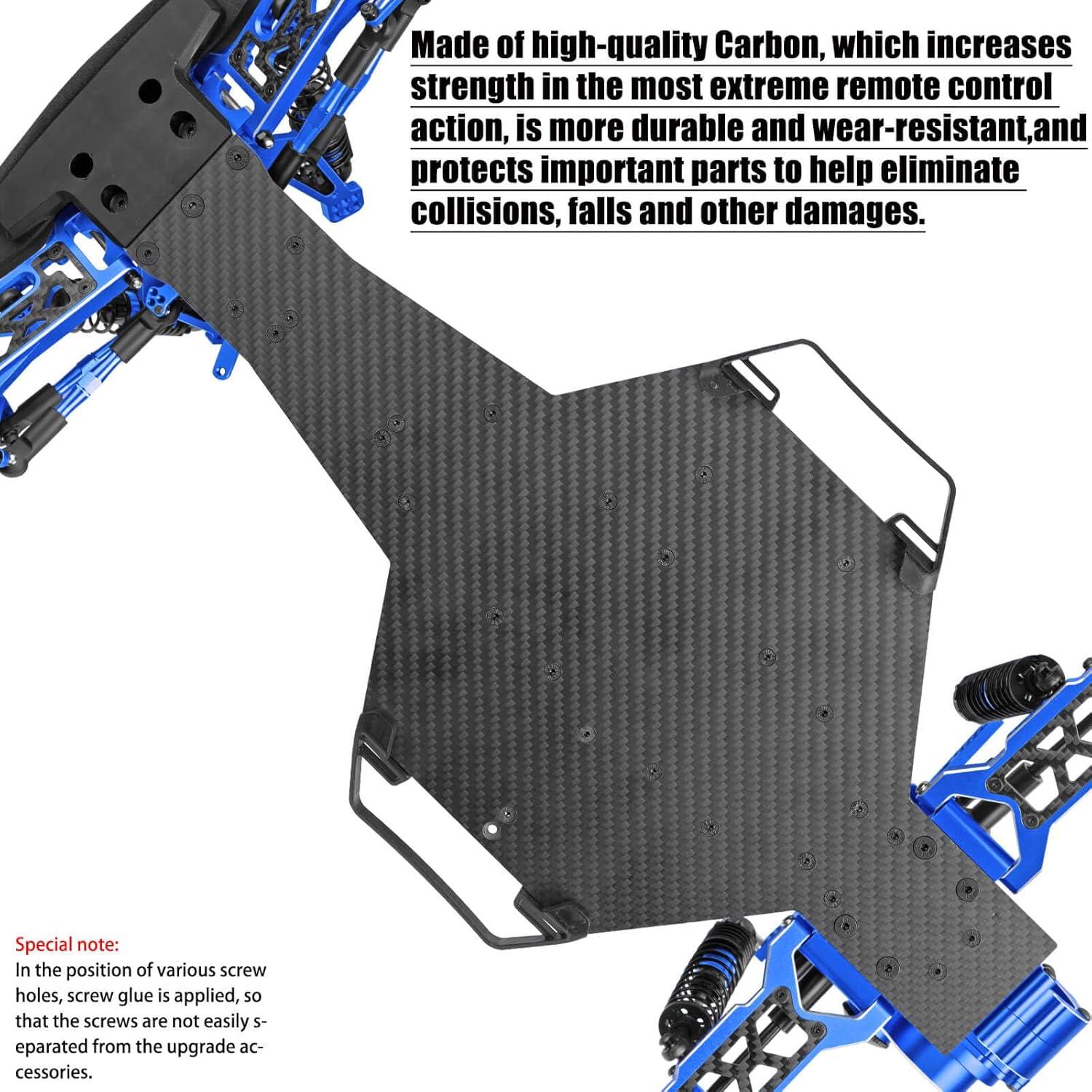 Made of high-quality Carbon, which increases strength in the most extreme remote control action, is more durable and wear-resistant,and protects important parts to help eliminate collisions, falls and other damages.

Special note:
In the position of various screw holes, screw glue is applied, so that the screws are not easily separated from the upgrade accessories.